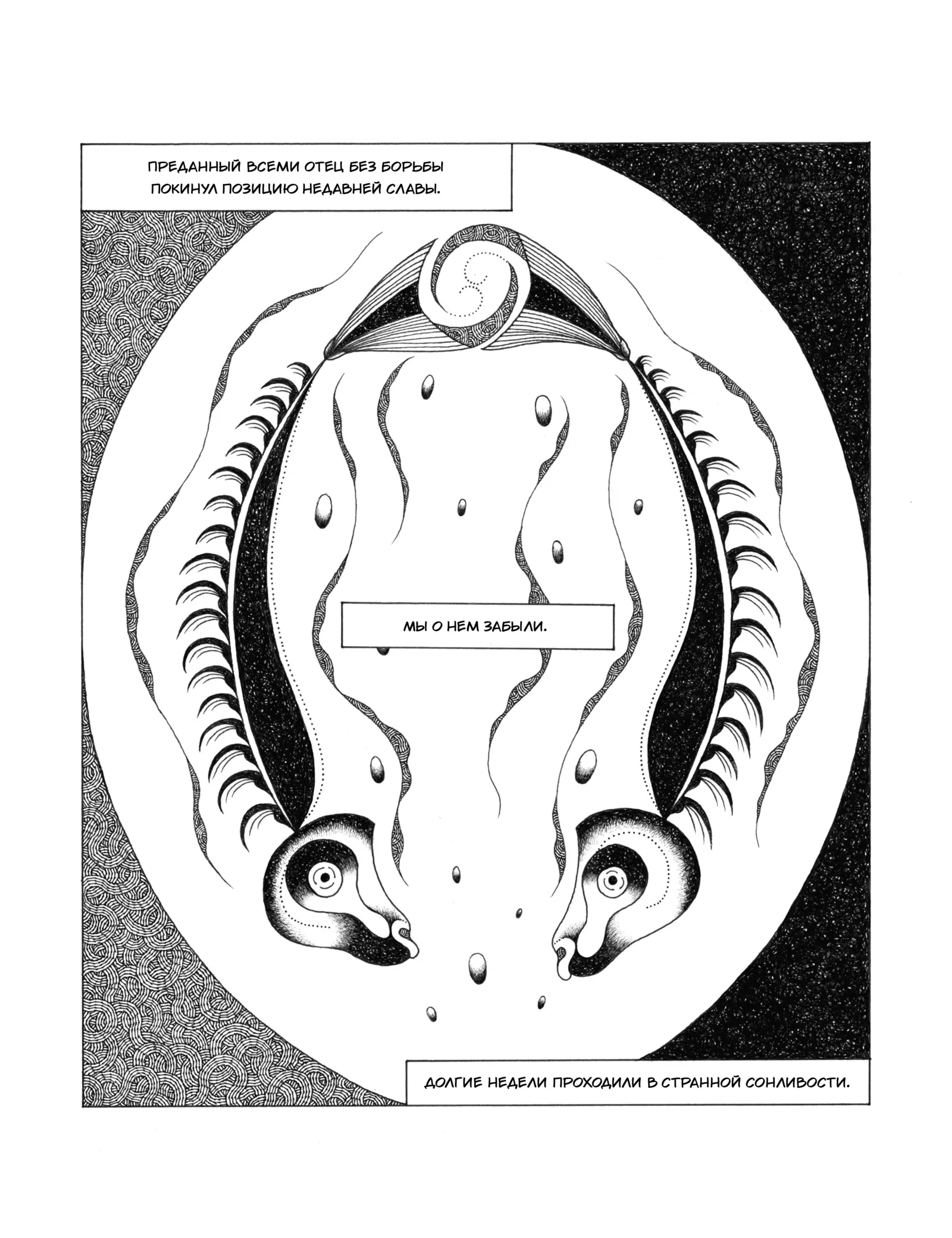 ПРЕДАННЫЙ ВСЕМИ ОТЕЦ БЕЗ БОРЬБЫ ПОКИНУЛ ПОЗИЦИЮ НЕДАВНЕЙ СЛАВЫ.

МЫ О НЕМ ЗАБЫЛИ.

ДОЛГИЕ НЕДЕЛИ ПРОХОДИЛИ В СТРАННОЙ СОНЛИВОСТИ.